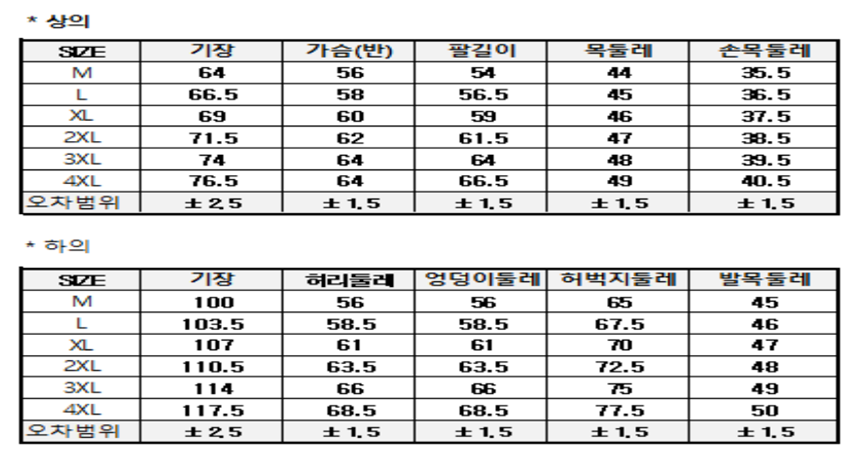 * 상의

| SIZE | 기장 | 가슴(반) | 팔길이 | 목둘레 | 손목둘레 |
|---|---|---|---|---|---|
| M | 64 | 56 | 54 | 44 | 35.5 |
| L | 66.5 | 58 | 56.5 | 45 | 36.5 |
| XL | 69 | 60 | 59 | 46 | 37.5 |
| 2XL | 71.5 | 62 | 61.5 | 47 | 38.5 |
| 3XL | 74 | 64 | 64 | 48 | 39.5 |
| 4XL | 76.5 | 64 | 66.5 | 49 | 40.5 |
| 오차범위 | ± 2.5 | ± 1.5 | ± 1.5 | ± 1.5 | ± 1.5 |

* 하의

| SIZE | 기장 | 허리둘레 | 엉덩이둘레 | 허벅지둘레 | 발목둘레 |
|---|---|---|---|---|---|
| M | 100 | 56 | 56 | 65 | 45 |
| L | 103.5 | 58.5 | 58.5 | 67.5 | 46 |
| XL | 107 | 61 | 61 | 70 | 47 |
| 2XL | 110.5 | 63.5 | 63.5 | 72.5 | 48 |
| 3XL | 114 | 66 | 66 | 75 | 49 |
| 4XL | 117.5 | 68.5 | 68.5 | 77.5 | 50 |
| 오차범위 | ± 2.5 | ± 1.5 | ± 1.5 | ± 1.5 | ± 1.5 |